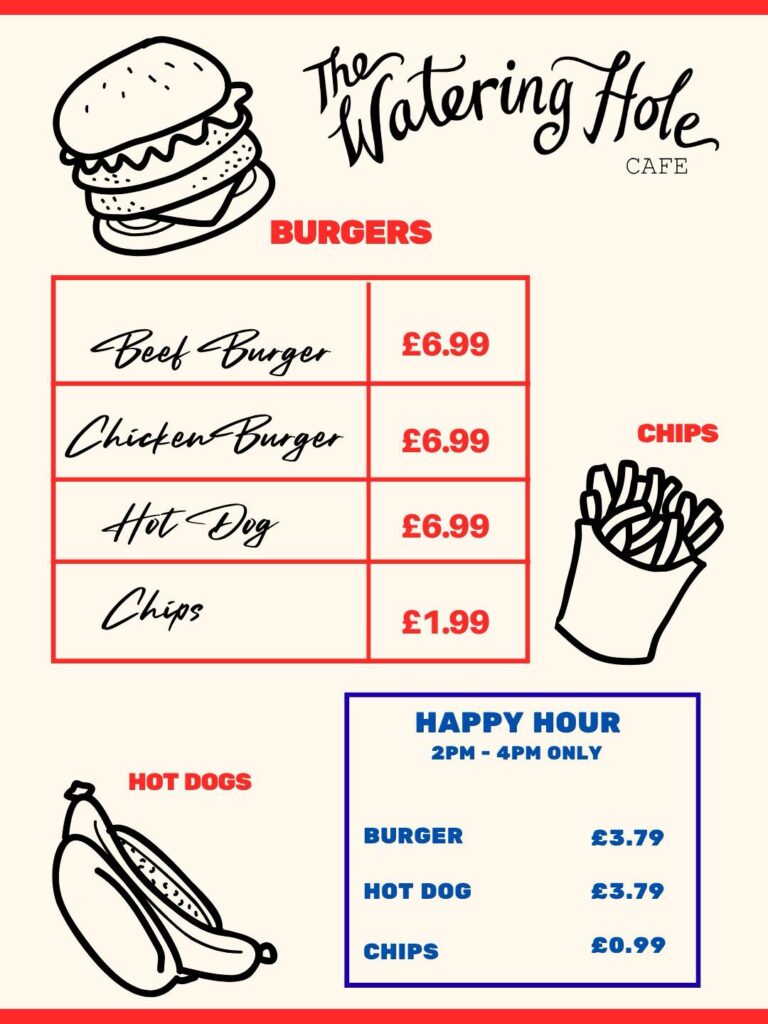 The Watering Hole
CAFE

BURGERS

| Beef Burger | £6.99 |
|---|---|
| Chicken Burger | £6.99 |
| Hot Dog | £6.99 |
| Chips | £1.99 |

CHIPS

HOT DOGS

HAPPY HOUR
2PM - 4PM ONLY

| BURGER | £3.79 |
|---|---|
| HOT DOG | £3.79 |
| CHIPS | £0.99 |